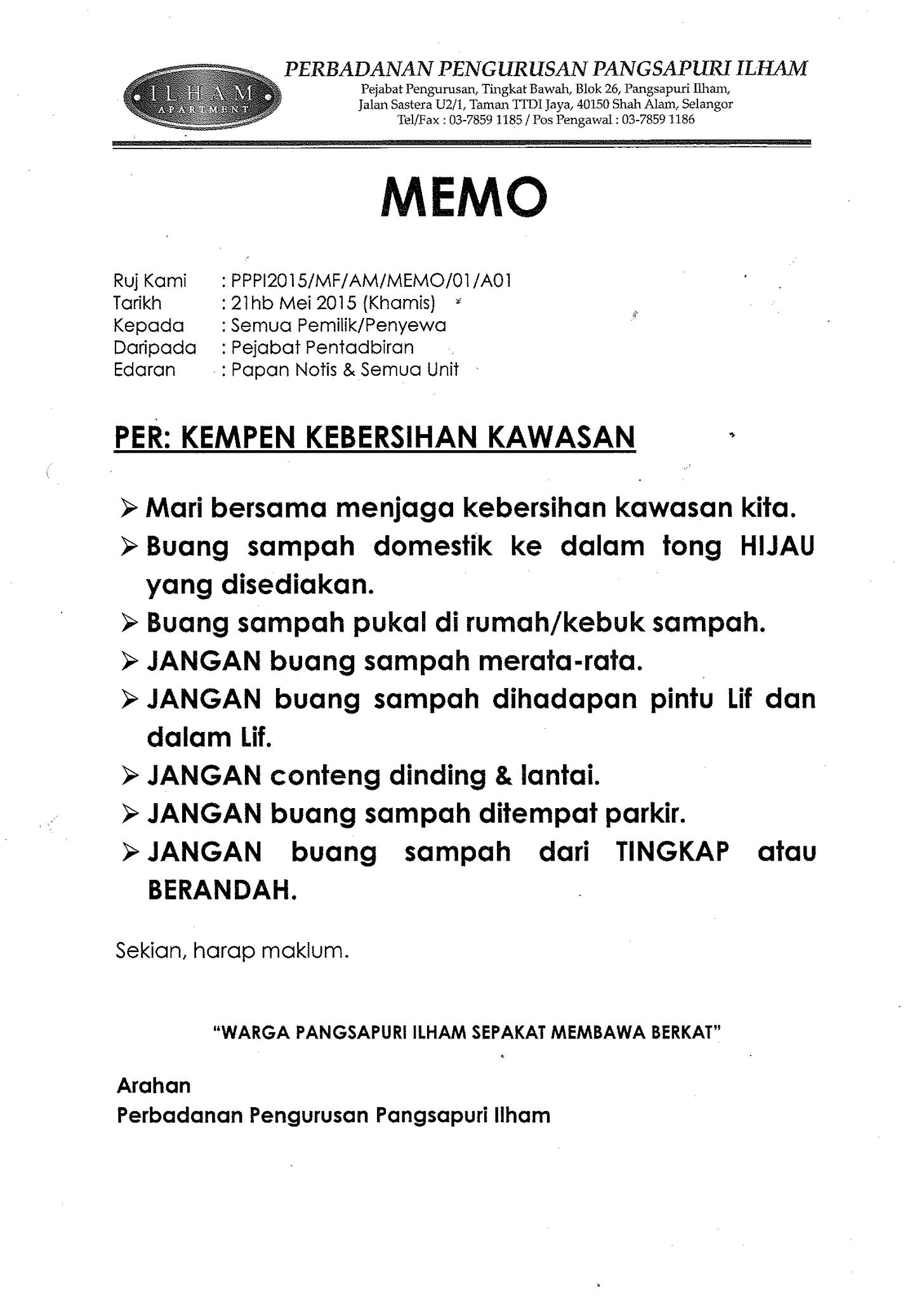 ILHAM
APARTMENT

PERBADANAN PENGURUSAN PANGSAPURI ILHAM
Pejabat Pengurusan, Tingkat Bawah, Blok 26, Pangsapuri Ilham, Jalan Sastera U2/1, Taman TTDI Jaya, 40150 Shah Alam, Selangor
Tel/Fax : 03-7859 1185 / Pos Pengawal : 03-7859 1186

MEMO

Ruj Kami : PPPI2015/MF/AM/MEMO/01/A01
Tarikh : 21hb Mei 2015 (Khamis)
Kepada : Semua Pemilik/Penyewa
Daripada : Pejabat Pentadbiran
Edaran : Papan Notis & Semua Unit

PER: KEMPEN KEBERSIHAN KAWASAN

➢ Mari bersama menjaga kebersihan kawasan kita.
➢ Buang sampah domestik ke dalam tong HIJAU yang disediakan.
➢ Buang sampah pukal di rumah/kebuk sampah.
➢ JANGAN buang sampah merata-rata.
➢ JANGAN buang sampah dihadapan pintu Lif dan dalam Lif.
➢ JANGAN conteng dinding & lantai.
➢ JANGAN buang sampah ditempat parkir.
➢ JANGAN buang sampah dari TINGKAP atau BERANDAH.

Sekian, harap maklum.

"WARGA PANGSAPURI ILHAM SEPAKAT MEMBAWA BERKAT"

Arahan
Perbadanan Pengurusan Pangsapuri Ilham